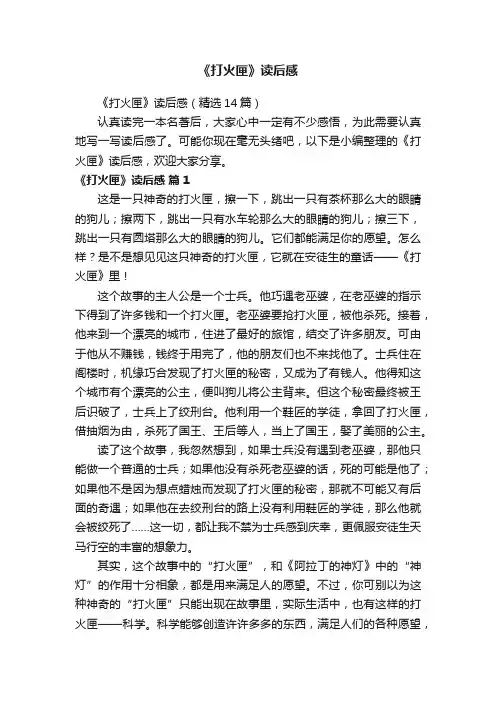 《打火匣》读后感

《打火匣》读后感（精选14篇）

认真读完一本名著后，大家心中一定有不少感悟，为此需要认真地写一写读后感了。可能你现在毫无头绪吧，以下是小编整理的《打火匣》读后感，欢迎大家分享。

《打火匣》读后感 篇1

这是一只神奇的打火匣，擦一下，跳出一只有茶杯那么大的眼睛的狗儿；擦两下，跳出一只有水车轮那么大的眼睛的狗儿；擦三下，跳出一只有圆塔那么大的眼睛的狗儿。它们都能满足你的愿望。怎么样？是不是想见见这只神奇的打火匣，它就在安徒生的童话——《打火匣》里！

这个故事的主人公是一个士兵。他巧遇老巫婆，在老巫婆的指示下得到了许多钱和一个打火匣。老巫婆要抢打火匣，被他杀死。接着，他来到一个漂亮的城市，住进了最好的旅馆，结交了许多朋友。可由于他从不赚钱，钱终于用完了，他的朋友们也不来找他了。士兵住在阁楼时，机缘巧合发现了打火匣的秘密，又成为了有钱人。他得知这个城市有个漂亮的公主，便叫狗儿将公主背来。但这个秘密最终被王后识破了，士兵上了绞刑台。他利用一个鞋匠的学徒，拿回了打火匣，借抽烟为由，杀死了国王、王后等人，当上了国王，娶了美丽的公主。

读了这个故事，我忽然想到，如果士兵没有遇到老巫婆，那他只能做一个普通的士兵；如果他没有杀死老巫婆的话，死的可能是他了；如果他不是因为想点蜡烛而发现了打火匣的秘密，那就不可能又有后面的奇遇；如果他在去绞刑台的路上没有利用鞋匠的学徒，那么他就会被绞死了……这一切，都让我不禁为士兵感到庆幸，更佩服安徒生天马行空的丰富的想象力。

其实，这个故事中的“打火匣”，和《阿拉丁的神灯》中的“神灯”的作用十分相象，都是用来满足人的愿望。不过，你可别以为这种神奇的“打火匣”只能出现在故事里，实际生活中，也有这样的打火匣——科学。科学能够创造许许多多的东西，满足人们的各种愿望，